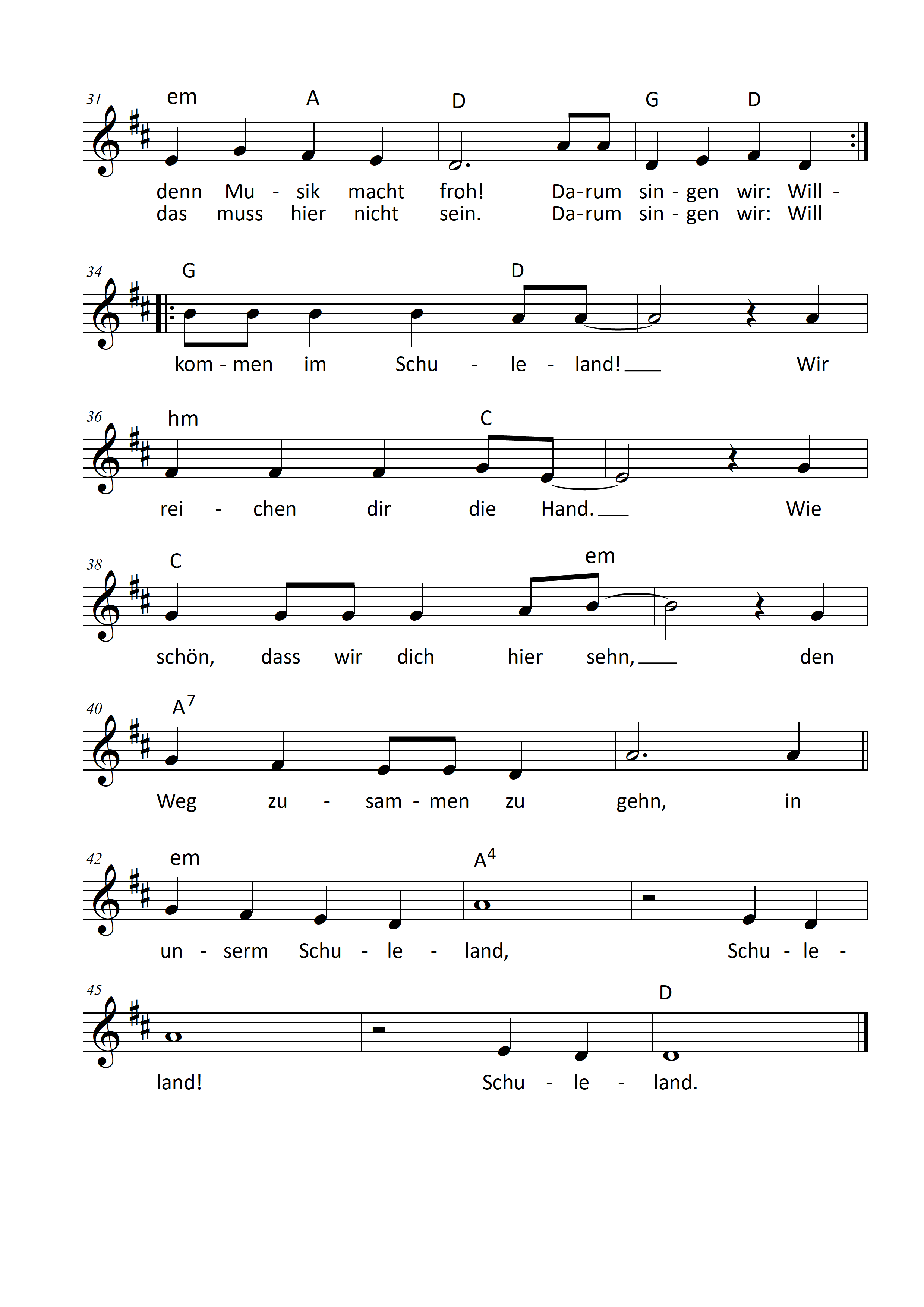 31
em A D G D

denn Mu - sik macht froh! Da-rum sin - gen wir: Will -
das muss hier nicht sein. Da-rum sin - gen wir: Will

34
G D

kom - men im Schu - le - land! Wir

36
hm C

rei - chen dir die Hand. Wie

38
C em

schön, dass wir dich hier sehn, den

40
$A^7$

Weg zu - sam - men zu gehn, in

42
em $A^4$

un - serm Schu - le - land, Schu - le -

45
D

land! Schu - le - land.